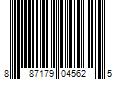 8 87179 04562 5